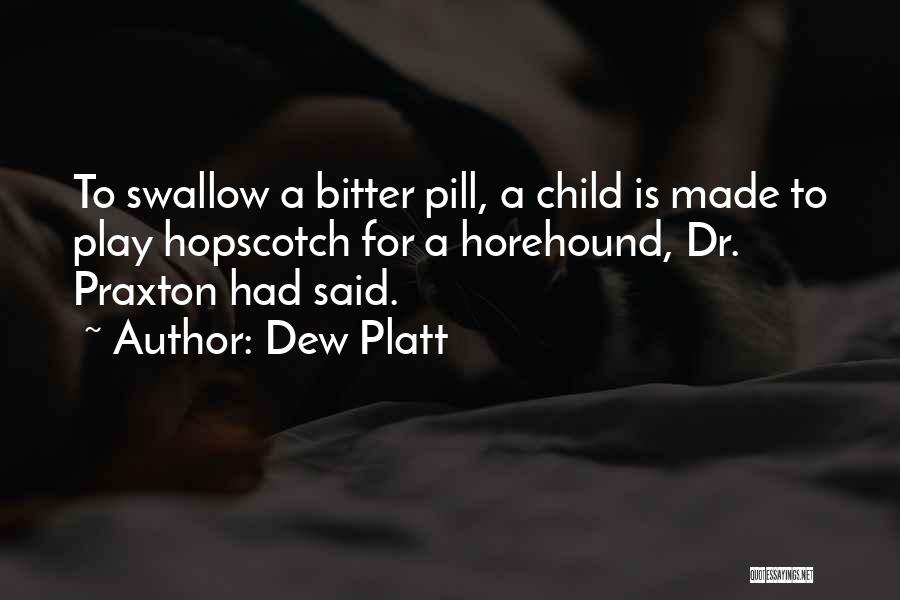 To swallow a bitter pill, a child is made to play hopscotch for a horehound, Dr. Praxton had said.
~ Author: Dew Platt

QUOTESSAYINGS.NET